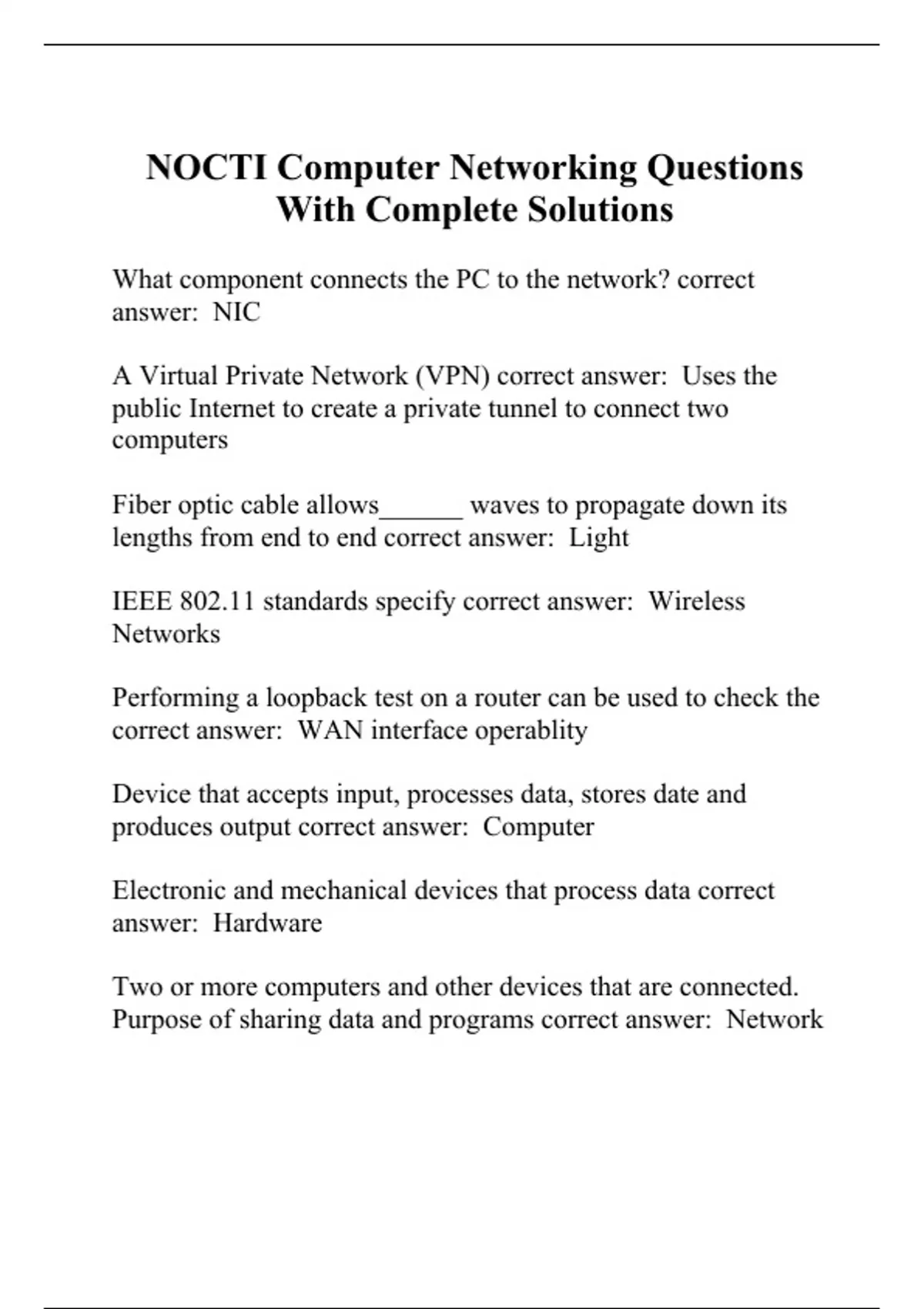 NOCTI Computer Networking Questions With Complete Solutions

What component connects the PC to the network? correct answer: NIC

A Virtual Private Network (VPN) correct answer: Uses the public Internet to create a private tunnel to connect two computers

Fiber optic cable allows______ waves to propagate down its lengths from end to end correct answer: Light

IEEE 802.11 standards specify correct answer: Wireless Networks

Performing a loopback test on a router can be used to check the correct answer: WAN interface operablity

Device that accepts input, processes data, stores date and produces output correct answer: Computer

Electronic and mechanical devices that process data correct answer: Hardware

Two or more computers and other devices that are connected. Purpose of sharing data and programs correct answer: Network